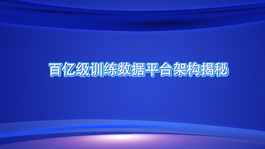 百亿级训练数据平台架构揭秘